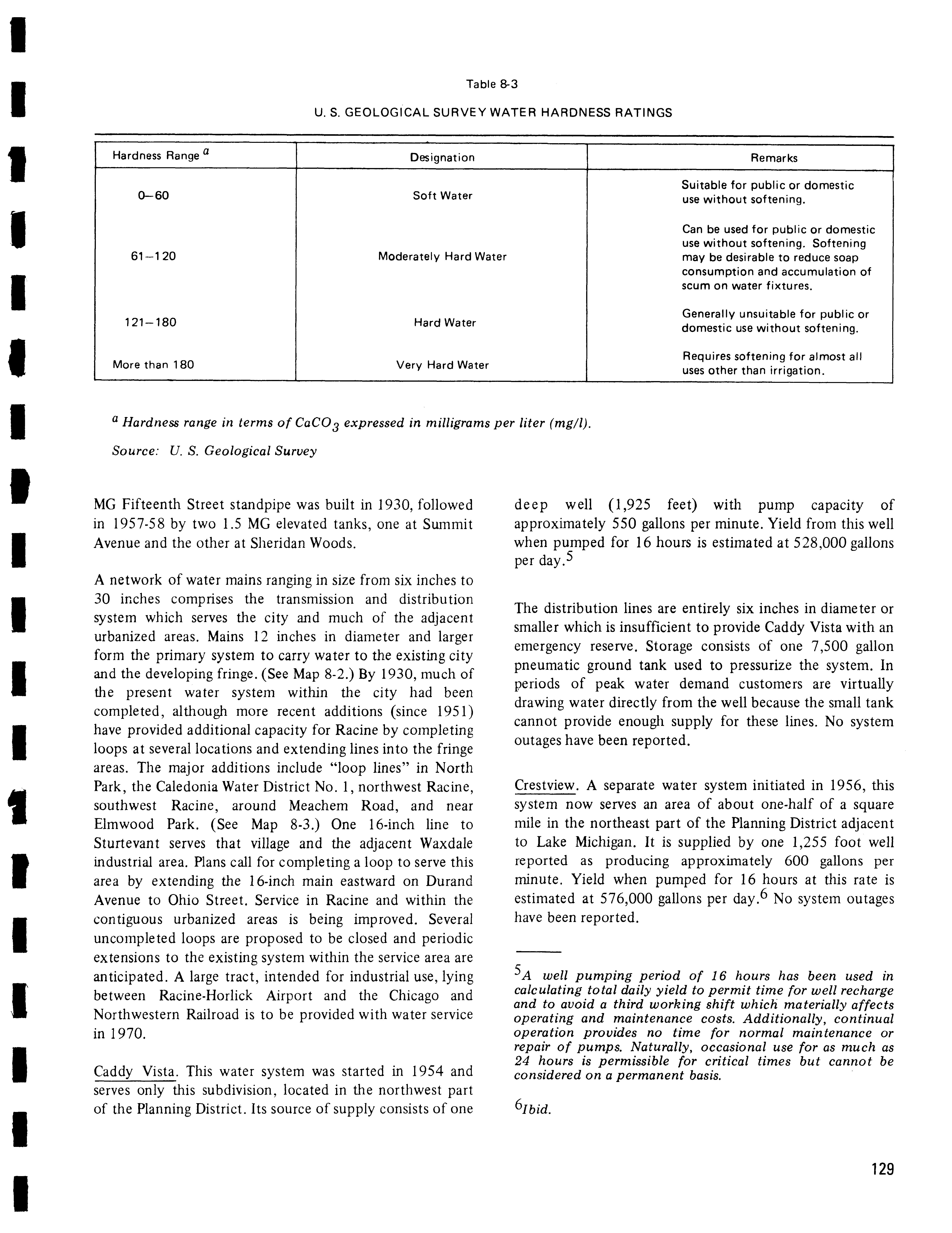 Table 8-3

U. S. GEOLOGICAL SURVEY WATER HARDNESS RATINGS

| Hardness Range $^a$ | Designation | Remarks |
|---|---|---|
| 0–60 | Soft Water | Suitable for public or domestic use without softening. |
| 61–120 | Moderately Hard Water | Can be used for public or domestic use without softening. Softening may be desirable to reduce soap consumption and accumulation of scum on water fixtures. |
| 121–180 | Hard Water | Generally unsuitable for public or domestic use without softening. |
| More than 180 | Very Hard Water | Requires softening for almost all uses other than irrigation. |

$^a$ Hardness range in terms of $CaCO_3$ expressed in milligrams per liter (mg/l).

Source: U. S. Geological Survey

MG Fifteenth Street standpipe was built in 1930, followed in 1957-58 by two 1.5 MG elevated tanks, one at Summit Avenue and the other at Sheridan Woods.

A network of water mains ranging in size from six inches to 30 inches comprises the transmission and distribution system which serves the city and much of the adjacent urbanized areas. Mains 12 inches in diameter and larger form the primary system to carry water to the existing city and the developing fringe. (See Map 8-2.) By 1930, much of the present water system within the city had been completed, although more recent additions (since 1951) have provided additional capacity for Racine by completing loops at several locations and extending lines into the fringe areas. The major additions include "loop lines" in North Park, the Caledonia Water District No. 1, northwest Racine, southwest Racine, around Meachem Road, and near Elmwood Park. (See Map 8-3.) One 16-inch line to Sturtevant serves that village and the adjacent Waxdale industrial area. Plans call for completing a loop to serve this area by extending the 16-inch main eastward on Durand Avenue to Ohio Street. Service in Racine and within the contiguous urbanized areas is being improved. Several uncompleted loops are proposed to be closed and periodic extensions to the existing system within the service area are anticipated. A large tract, intended for industrial use, lying between Racine-Horlick Airport and the Chicago and Northwestern Railroad is to be provided with water service in 1970.

Caddy Vista. This water system was started in 1954 and serves only this subdivision, located in the northwest part of the Planning District. Its source of supply consists of one deep well (1,925 feet) with pump capacity of approximately 550 gallons per minute. Yield from this well when pumped for 16 hours is estimated at 528,000 gallons per day.$^5$

The distribution lines are entirely six inches in diameter or smaller which is insufficient to provide Caddy Vista with an emergency reserve. Storage consists of one 7,500 gallon pneumatic ground tank used to pressurize the system. In periods of peak water demand customers are virtually drawing water directly from the well because the small tank cannot provide enough supply for these lines. No system outages have been reported.

Crestview. A separate water system initiated in 1956, this system now serves an area of about one-half of a square mile in the northeast part of the Planning District adjacent to Lake Michigan. It is supplied by one 1,255 foot well reported as producing approximately 600 gallons per minute. Yield when pumped for 16 hours at this rate is estimated at 576,000 gallons per day.$^6$ No system outages have been reported.

$^5$A well pumping period of 16 hours has been used in calculating total daily yield to permit time for well recharge and to avoid a third working shift which materially affects operating and maintenance costs. Additionally, continual operation provides no time for normal maintenance or repair of pumps. Naturally, occasional use for as much as 24 hours is permissible for critical times but cannot be considered on a permanent basis.

$^6$Ibid.

129